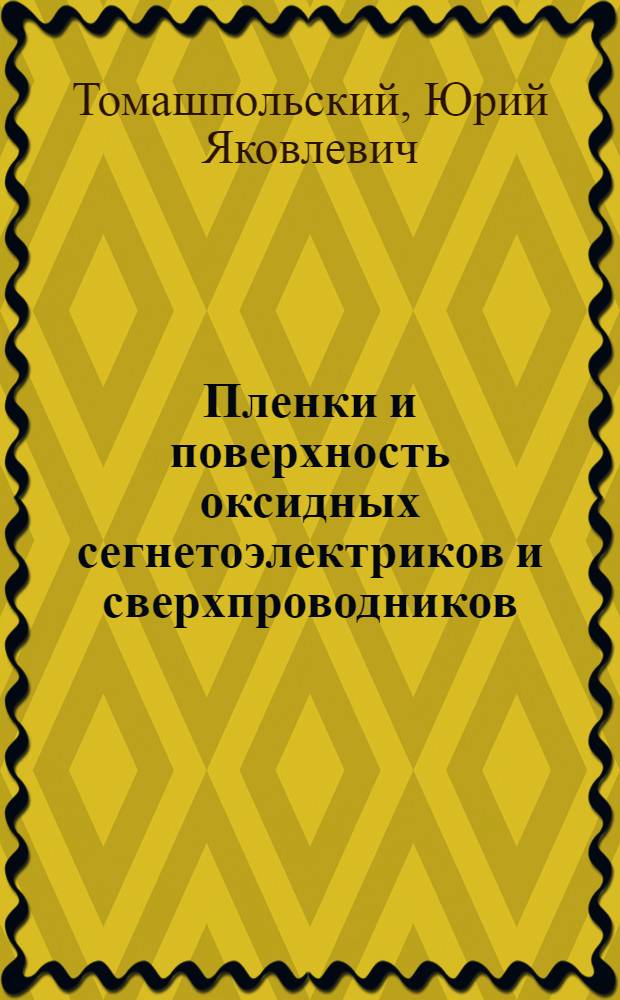 Томашпольский, Юрий Яковлевич

Пленки и поверхность оксидных сегнетоэлектриков и сверхпроводников